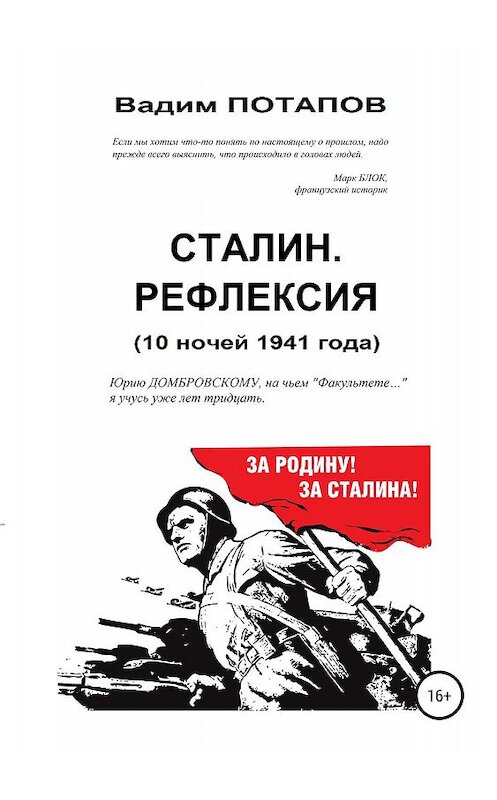 Вадим ПОТАПОВ

Если мы хотим что-то понять по настоящему о прошлом, надо прежде всего выяснить, что происходило в головах людей.

Марк БЛОК,
французский историк

СТАЛИН.
РЕФЛЕКСИЯ

(10 ночей 1941 года)

Юрию ДОМБРОВСКОМУ, на чьем "Факультете..." я учусь уже лет тридцать.

ЗА РОДИНУ!
ЗА СТАЛИНА!

16+